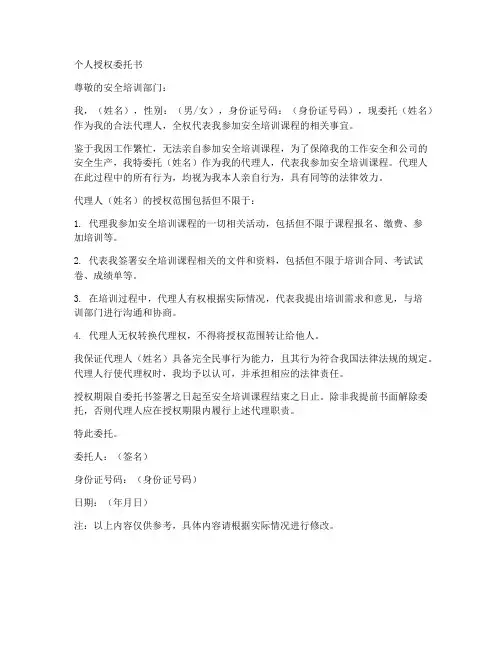 个人授权委托书

尊敬的安全培训部门：

我，（姓名），性别：（男/女），身份证号码：（身份证号码），现委托（姓名）作为我的合法代理人，全权代表我参加安全培训课程的相关事宜。

鉴于我因工作繁忙，无法亲自参加安全培训课程，为了保障我的工作安全和公司的安全生产，我特委托（姓名）作为我的代理人，代表我参加安全培训课程。代理人在此过程中的所有行为，均视为我本人亲自行为，具有同等的法律效力。

代理人（姓名）的授权范围包括但不限于：

1. 代理我参加安全培训课程的一切相关活动，包括但不限于课程报名、缴费、参加培训等。

2. 代表我签署安全培训课程相关的文件和资料，包括但不限于培训合同、考试试卷、成绩单等。

3. 在培训过程中，代理人有权根据实际情况，代表我提出培训需求和意见，与培训部门进行沟通和协商。

4. 代理人无权转换代理权，不得将授权范围转让给他人。

我保证代理人（姓名）具备完全民事行为能力，且其行为符合我国法律法规的规定。代理人行使代理权时，我均予以认可，并承担相应的法律责任。

授权期限自委托书签署之日起至安全培训课程结束之日止。除非我提前书面解除委托，否则代理人应在授权期限内履行上述代理职责。

特此委托。

委托人：（签名）

身份证号码：（身份证号码）

日期：（年月日）

注：以上内容仅供参考，具体内容请根据实际情况进行修改。